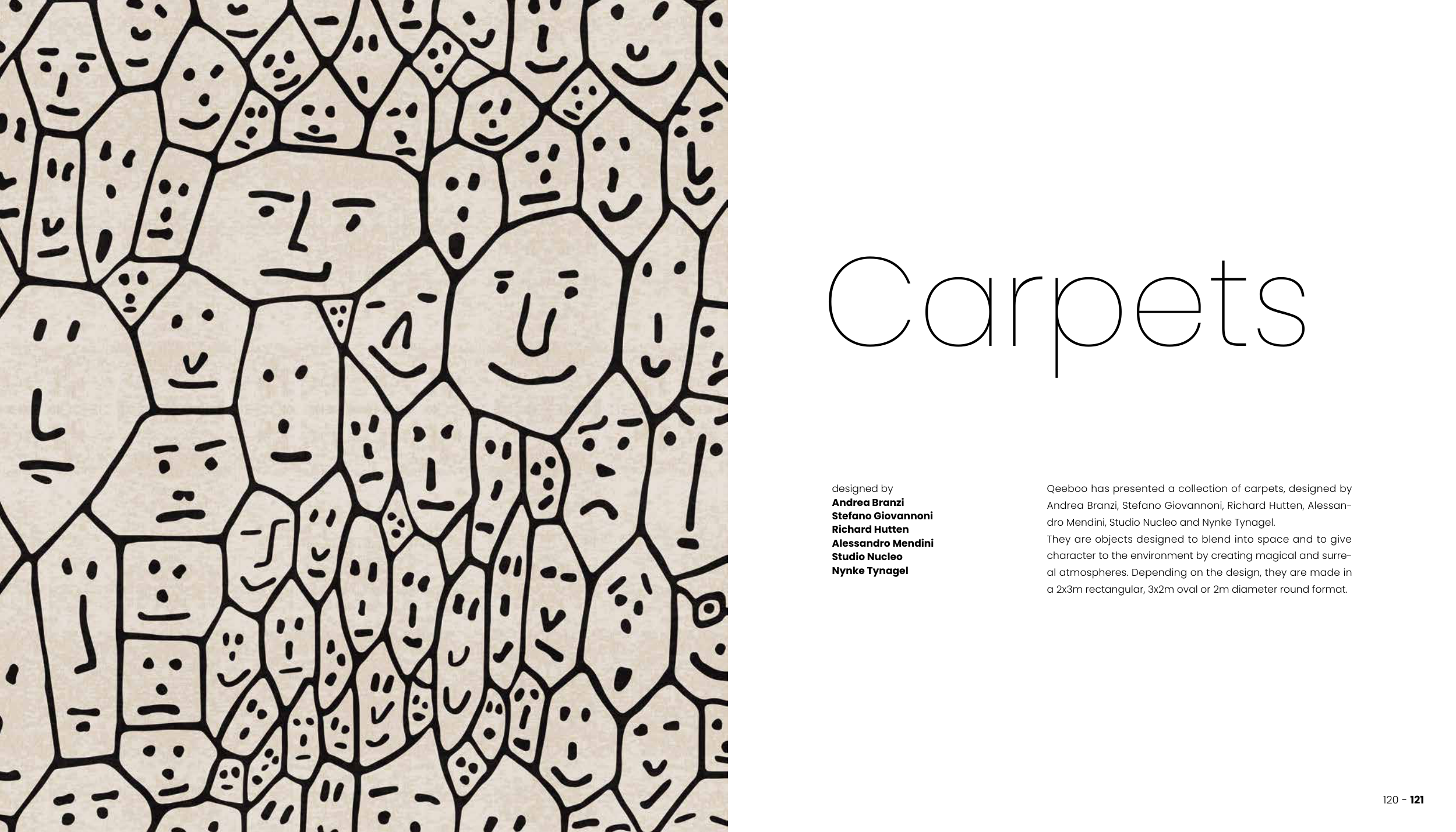 Carpets

designed by
Andrea Branzi
Stefano Giovannoni
Richard Hutten
Alessandro Mendini
Studio Nucleo
Nynke Tynagel

Qeeboo has presented a collection of carpets, designed by Andrea Branzi, Stefano Giovannoni, Richard Hutten, Alessandro Mendini, Studio Nucleo and Nynke Tynagel.
They are objects designed to blend into space and to give character to the environment by creating magical and surreal atmospheres. Depending on the design, they are made in a 2x3m rectangular, 3x2m oval or 2m diameter round format.

120 - 121